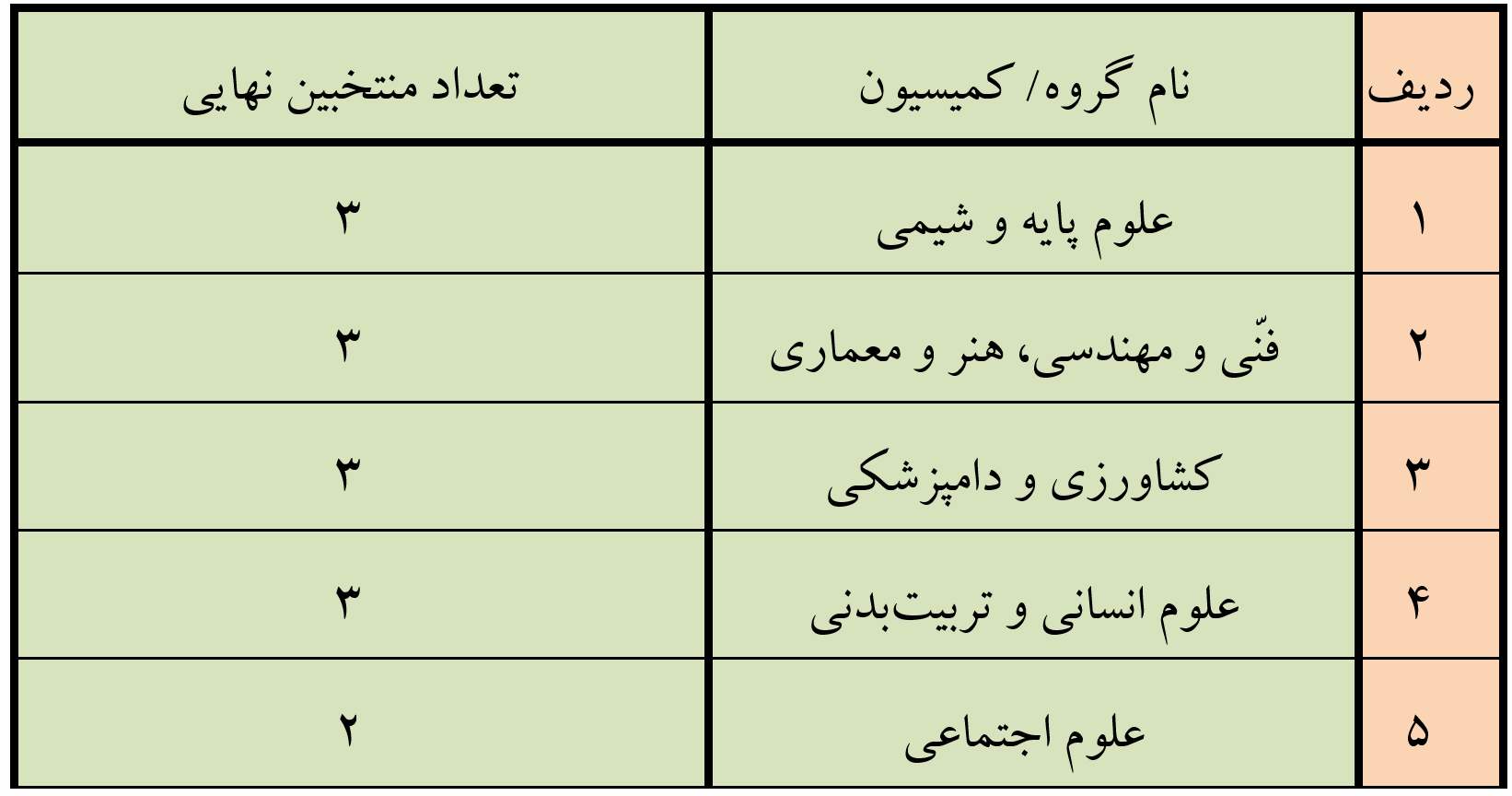 | ردیف | نام گروه/ کمیسیون | تعداد منتخبین نهایی |
|---|---|---|
| ۱ | علوم پایه و شیمی | ۳ |
| ۲ | فنّی و مهندسی، هنر و معماری | ۳ |
| ۳ | کشاورزی و دامپزشکی | ۳ |
| ۴ | علوم انسانی و تربیت‌بدنی | ۳ |
| ۵ | علوم اجتماعی | ۲ |